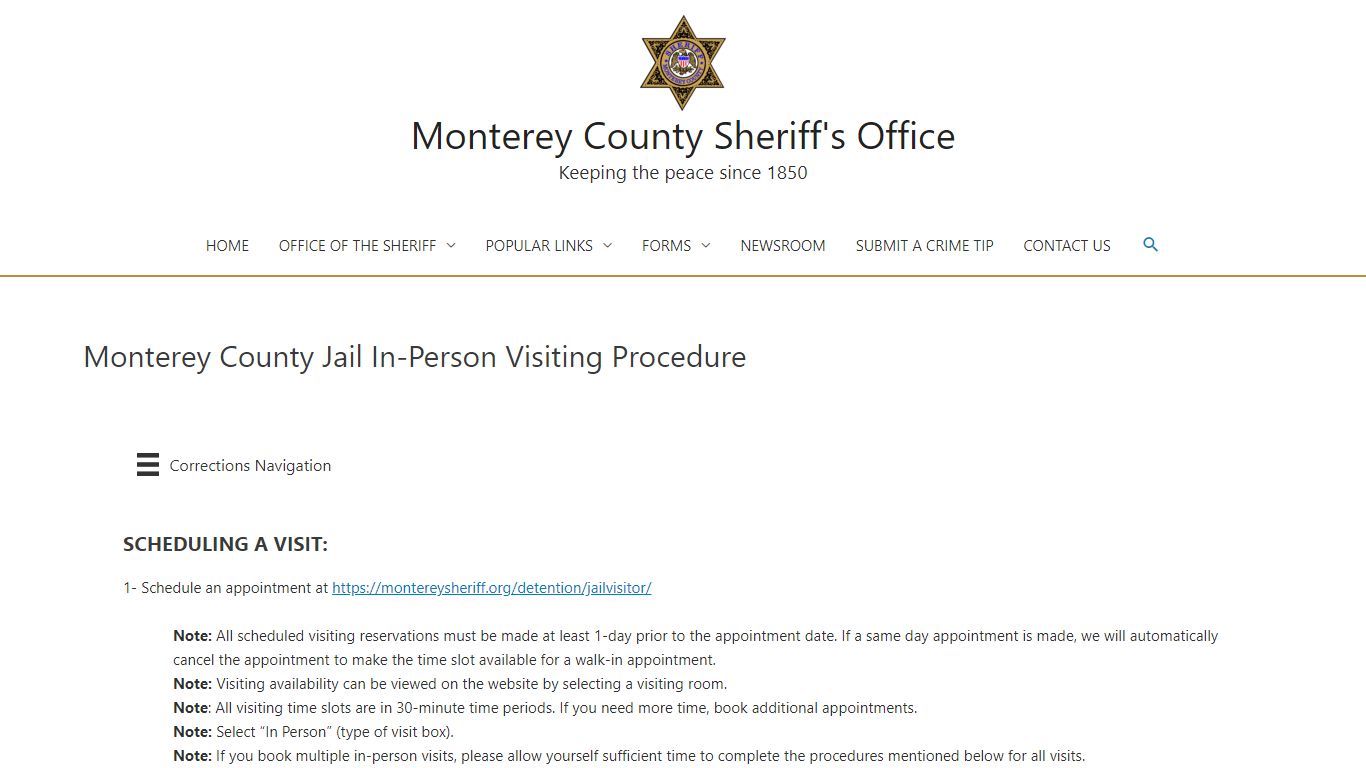 Monterey County Sheriff's Office
Keeping the peace since 1850

HOME OFFICE OF THE SHERIFF POPULAR LINKS FORMS NEWSROOM SUBMIT A CRIME TIP CONTACT US

Monterey County Jail In-Person Visiting Procedure

Corrections Navigation

SCHEDULING A VISIT:

1- Schedule an appointment at https://montereysheriff.org/detention/jailvisitor/

Note: All scheduled visiting reservations must be made at least 1-day prior to the appointment date. If a same day appointment is made, we will automatically cancel the appointment to make the time slot available for a walk-in appointment.
Note: Visiting availability can be viewed on the website by selecting a visiting room.
Note: All visiting time slots are in 30-minute time periods. If you need more time, book additional appointments.
Note: Select "In Person" (type of visit box).
Note: If you book multiple in-person visits, please allow yourself sufficient time to complete the procedures mentioned below for all visits.